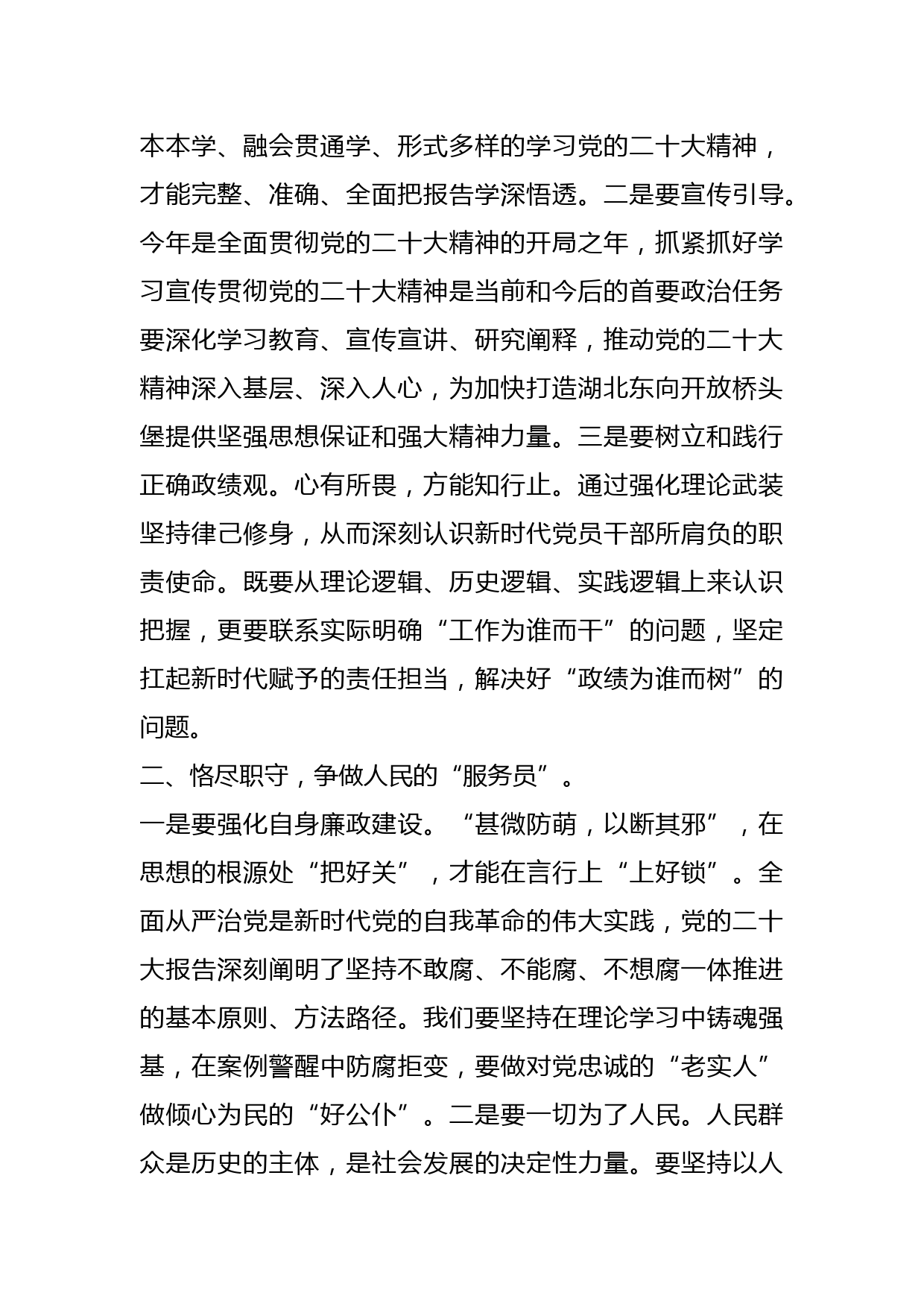 本本学、融会贯通学、形式多样的学习党的二十大精神，才能完整、准确、全面把报告学深悟透。二是要宣传引导。今年是全面贯彻党的二十大精神的开局之年，抓紧抓好学习宣传贯彻党的二十大精神是当前和今后的首要政治任务要深化学习教育、宣传宣讲、研究阐释，推动党的二十大精神深入基层、深入人心，为加快打造湖北东向开放桥头堡提供坚强思想保证和强大精神力量。三是要树立和践行正确政绩观。心有所畏，方能知行止。通过强化理论武装坚持律己修身，从而深刻认识新时代党员干部所肩负的职责使命。既要从理论逻辑、历史逻辑、实践逻辑上来认识把握，更要联系实际明确“工作为谁而干”的问题，坚定扛起新时代赋予的责任担当，解决好“政绩为谁而树”的问题。

二、恪尽职守，争做人民的“服务员”。

一是要强化自身廉政建设。“甚微防萌，以断其邪”，在思想的根源处“把好关”，才能在言行上“上好锁”。全面从严治党是新时代党的自我革命的伟大实践，党的二十大报告深刻阐明了坚持不敢腐、不能腐、不想腐一体推进的基本原则、方法路径。我们要坚持在理论学习中铸魂强基，在案例警醒中防腐拒变，要做对党忠诚的“老实人”做倾心为民的“好公仆”。二是要一切为了人民。人民群众是历史的主体，是社会发展的决定性力量。要坚持以人